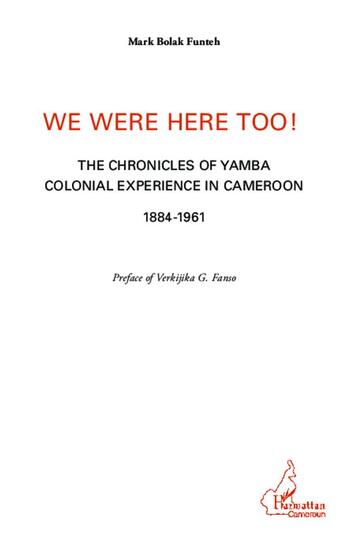 Mark Bolak Funteh

WE WERE HERE TOO!

THE CHRONICLES OF YAMBA COLONIAL EXPERIENCE IN CAMEROON

1884-1961

Preface of Verkijika G. Fanso

L'Harmattan
Cameroun